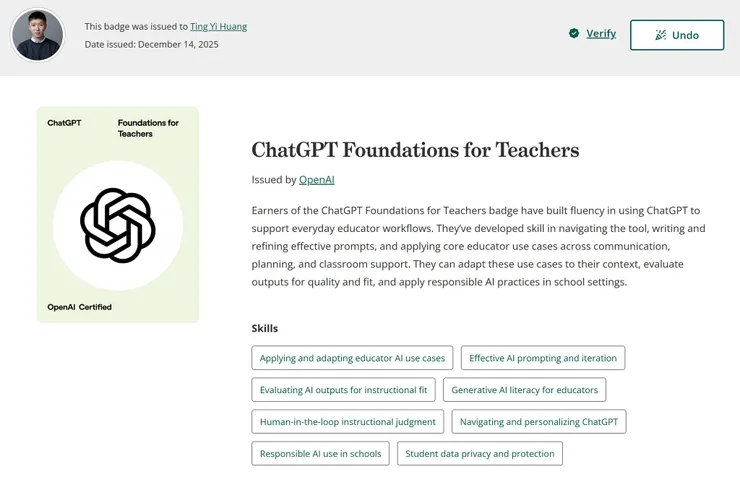 This badge was issued to Ting Yi Huang
Date issued: December 14, 2025

Verify

Undo

ChatGPT

Foundations for Teachers

OpenAI Certified

ChatGPT Foundations for Teachers

Issued by OpenAI

Earners of the ChatGPT Foundations for Teachers badge have built fluency in using ChatGPT to support everyday educator workflows. They've developed skill in navigating the tool, writing and refining effective prompts, and applying core educator use cases across communication, planning, and classroom support. They can adapt these use cases to their context, evaluate outputs for quality and fit, and apply responsible AI practices in school settings.

Skills

Applying and adapting educator AI use cases

Effective AI prompting and iteration

Evaluating AI outputs for instructional fit

Generative AI literacy for educators

Human-in-the-loop instructional judgment

Navigating and personalizing ChatGPT

Responsible AI use in schools

Student data privacy and protection